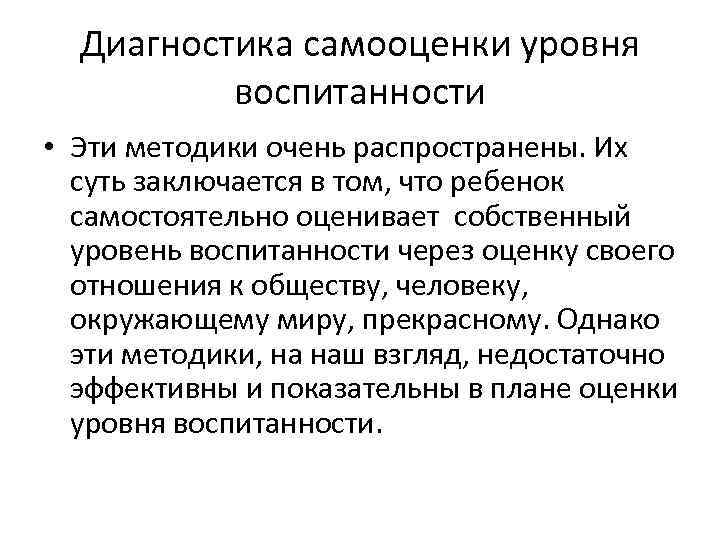 Диагностика самооценки уровня воспитанности

• Эти методики очень распространены. Их суть заключается в том, что ребенок самостоятельно оценивает собственный уровень воспитанности через оценку своего отношения к обществу, человеку, окружающему миру, прекрасному. Однако эти методики, на наш взгляд, недостаточно эффективны и показательны в плане оценки уровня воспитанности.